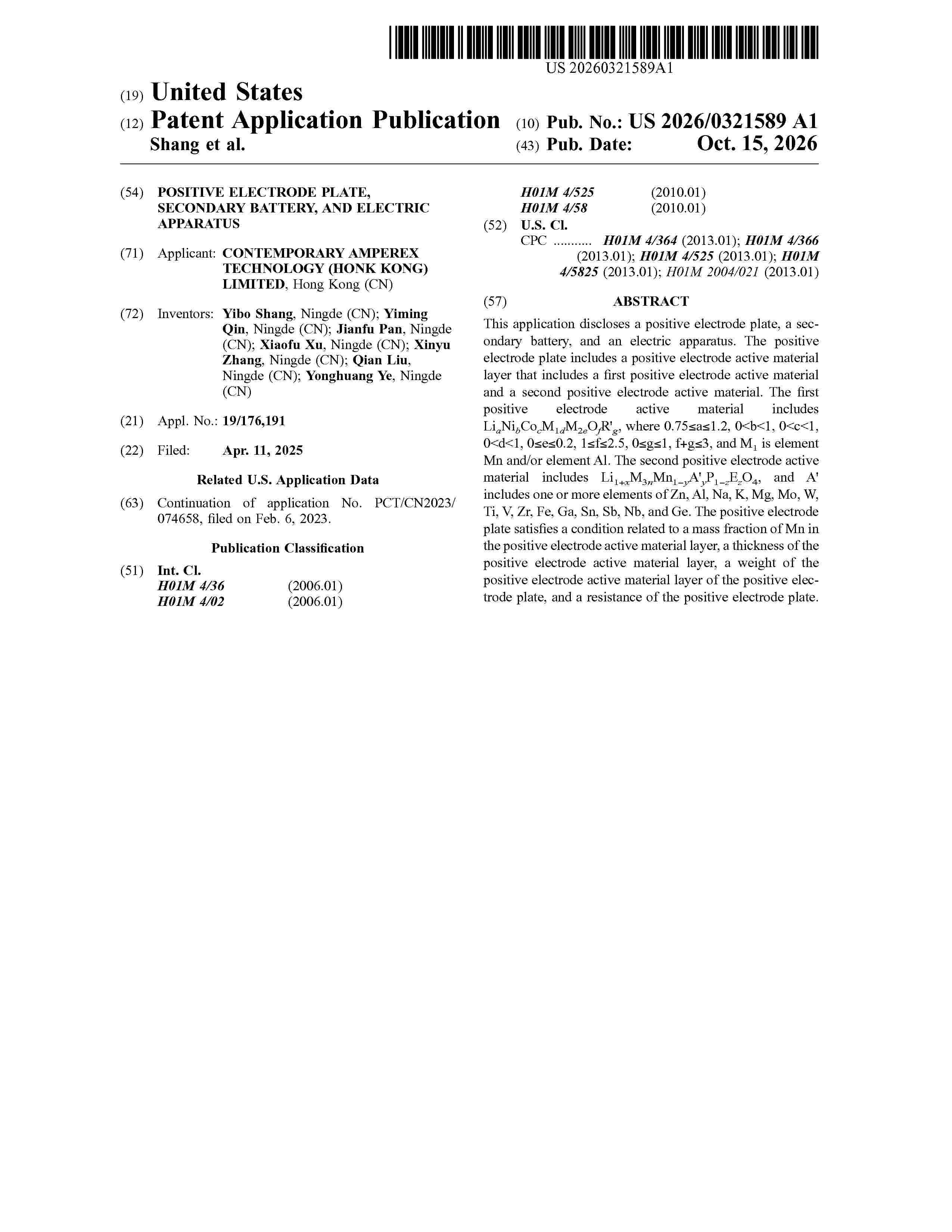 US 20260321589A1

(19) United States

(12) Patent Application Publication

Shang et al.

(10) Pub. No.: US 2026/0321589 A1

(43) Pub. Date: Oct. 15, 2026

(54) POSITIVE ELECTRODE PLATE, SECONDARY BATTERY, AND ELECTRIC APPARATUS

(71) Applicant: CONTEMPORARY AMPEREX TECHNOLOGY (HONK KONG) LIMITED, Hong Kong (CN)

(72) Inventors: Yibo Shang, Ningde (CN); Yiming Qin, Ningde (CN); Jianfu Pan, Ningde (CN); Xiaofu Xu, Ningde (CN); Xinyu Zhang, Ningde (CN); Qian Liu, Ningde (CN); Yonghuang Ye, Ningde (CN)

(21) Appl. No.: 19/176,191

(22) Filed: Apr. 11, 2025

Related U.S. Application Data

(63) Continuation of application No. PCT/CN2023/074658, filed on Feb. 6, 2023.

Publication Classification

(51) Int. Cl.
H01M 4/36 (2006.01)
H01M 4/02 (2006.01)
H01M 4/525 (2010.01)
H01M 4/58 (2010.01)

(52) U.S. Cl.
CPC H01M 4/364 (2013.01); H01M 4/366 (2013.01); H01M 4/525 (2013.01); H01M 4/5825 (2013.01); H01M 2004/021 (2013.01)

(57) ABSTRACT

This application discloses a positive electrode plate, a secondary battery, and an electric apparatus. The positive electrode plate includes a positive electrode active material layer that includes a first positive electrode active material and a second positive electrode active material. The first positive electrode active material includes $Li_aNi_bCo_cM_{1d}M_{2e}O_fR'_g$, where 0.75≤a≤1.2, 0<b<1, 0<c<1, 0<d<1, 0≤e≤0.2, 1≤f≤2.5, 0≤g≤1, f+g≤3, and $M_1$ is element Mn and/or element Al. The second positive electrode active material includes $Li_{1+x}M_{3n}Mn_{1-y}A'_yP_{1-z}E_zO_4$, and A' includes one or more elements of Zn, Al, Na, K, Mg, Mo, W, Ti, V, Zr, Fe, Ga, Sn, Sb, Nb, and Ge. The positive electrode plate satisfies a condition related to a mass fraction of Mn in the positive electrode active material layer, a thickness of the positive electrode active material layer, a weight of the positive electrode active material layer of the positive electrode plate, and a resistance of the positive electrode plate.